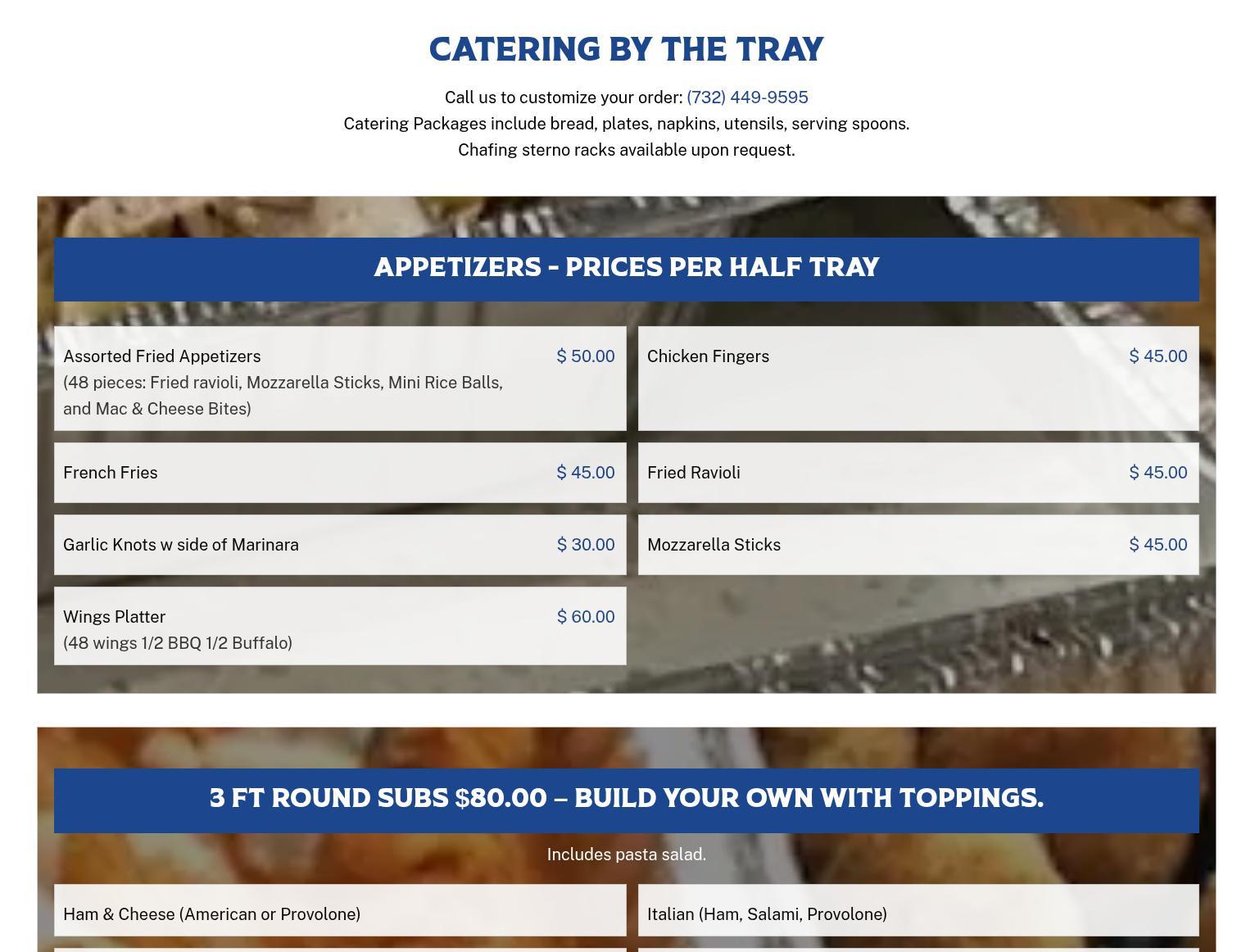 CATERING BY THE TRAY

Call us to customize your order: (732) 449-9595
Catering Packages include bread, plates, napkins, utensils, serving spoons.
Chafing sterno racks available upon request.

APPETIZERS - PRICES PER HALF TRAY

Assorted Fried Appetizers
$ 50.00
(48 pieces: Fried ravioli, Mozzarella Sticks, Mini Rice Balls, and Mac & Cheese Bites)

French Fries
$ 45.00

Garlic Knots w side of Marinara
$ 30.00

Wings Platter
$ 60.00
(48 wings 1/2 BBQ 1/2 Buffalo)

Chicken Fingers
$ 45.00

Fried Ravioli
$ 45.00

Mozzarella Sticks
$ 45.00

3 FT ROUND SUBS $80.00 – BUILD YOUR OWN WITH TOPPINGS.

Includes pasta salad.

Ham & Cheese (American or Provolone)

Italian (Ham, Salami, Provolone)